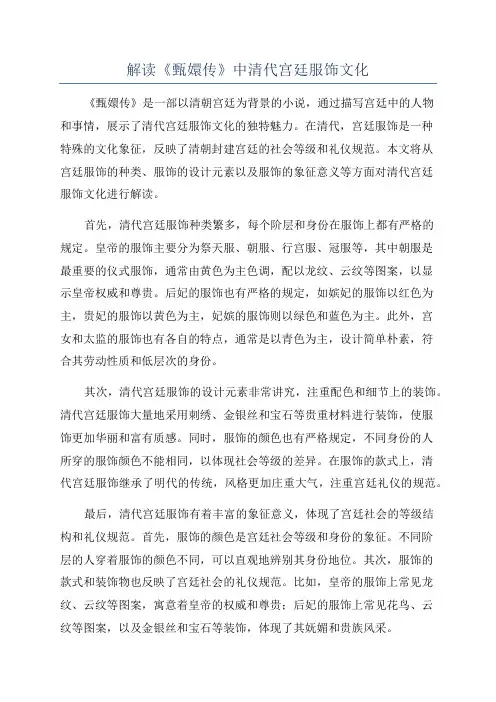 解读《甄嬛传》中清代宫廷服饰文化

《甄嬛传》是一部以清朝宫廷为背景的小说，通过描写宫廷中的人物和事情，展示了清代宫廷服饰文化的独特魅力。在清代，宫廷服饰是一种特殊的文化象征，反映了清朝封建宫廷的社会等级和礼仪规范。本文将从宫廷服饰的种类、服饰的设计元素以及服饰的象征意义等方面对清代宫廷服饰文化进行解读。

首先，清代宫廷服饰种类繁多，每个阶层和身份在服饰上都有严格的规定。皇帝的服饰主要分为祭天服、朝服、行宫服、冠服等，其中朝服是最重要的仪式服饰，通常由黄色为主色调，配以龙纹、云纹等图案，以显示皇帝权威和尊贵。后妃的服饰也有严格的规定，如嫔妃的服饰以红色为主，贵妃的服饰以黄色为主，妃嫔的服饰则以绿色和蓝色为主。此外，宫女和太监的服饰也有各自的特点，通常是以青色为主，设计简单朴素，符合其劳动性质和低层次的身份。

其次，清代宫廷服饰的设计元素非常讲究，注重配色和细节上的装饰。清代宫廷服饰大量地采用刺绣、金银丝和宝石等贵重材料进行装饰，使服饰更加华丽和富有质感。同时，服饰的颜色也有严格规定，不同身份的人所穿的服饰颜色不能相同，以体现社会等级的差异。在服饰的款式上，清代宫廷服饰继承了明代的传统，风格更加庄重大气，注重宫廷礼仪的规范。

最后，清代宫廷服饰有着丰富的象征意义，体现了宫廷社会的等级结构和礼仪规范。首先，服饰的颜色是宫廷社会等级和身份的象征。不同阶层的人穿着服饰的颜色不同，可以直观地辨别其身份地位。其次，服饰的款式和装饰物也反映了宫廷社会的礼仪规范。比如，皇帝的服饰上常见龙纹、云纹等图案，寓意着皇帝的权威和尊贵；后妃的服饰上常见花鸟、云纹等图案，以及金银丝和宝石等装饰，体现了其妩媚和贵族风采。